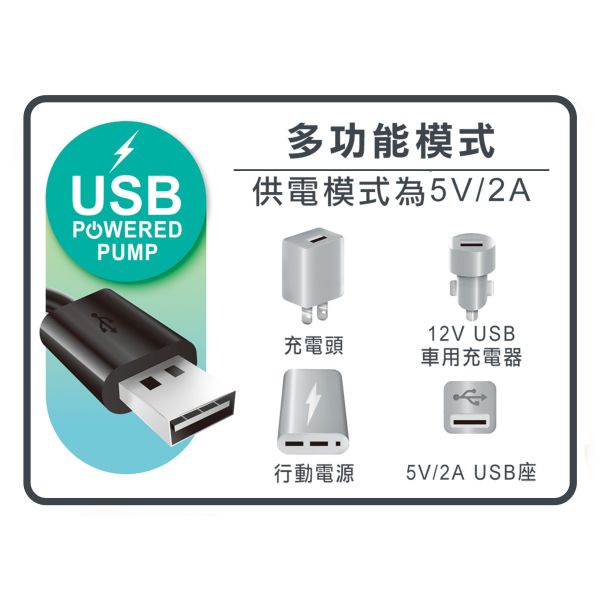 USB
POWERED
PUMP

多功能模式
供電模式為5V/2A

充電頭

12V USB
車用充電器

行動電源

5V/2A USB座